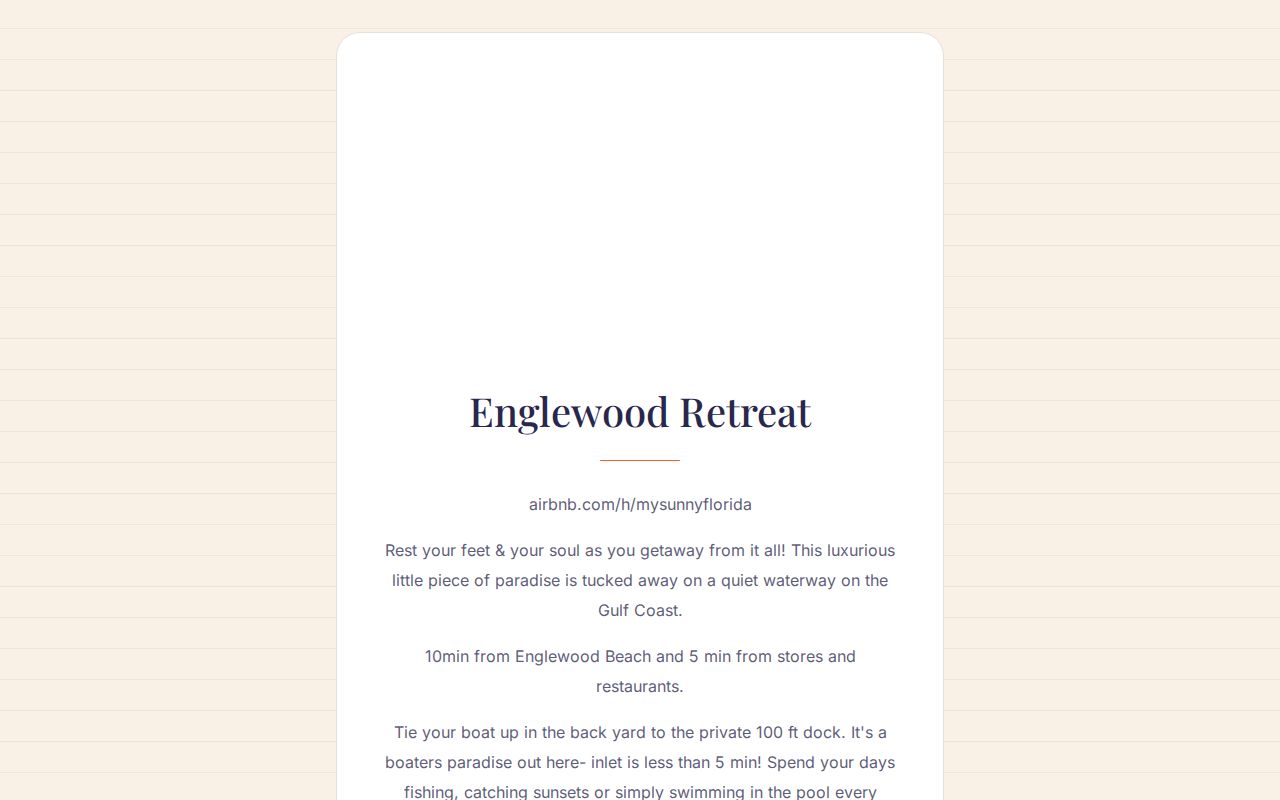 Englewood Retreat

airbnb.com/h/mysunnyflorida

Rest your feet & your soul as you getaway from it all! This luxurious little piece of paradise is tucked away on a quiet waterway on the Gulf Coast.

10min from Englewood Beach and 5 min from stores and restaurants.

Tie your boat up in the back yard to the private 100 ft dock. It's a boaters paradise out here- inlet is less than 5 min! Spend your days fishing, catching sunsets or simply swimming in the pool every